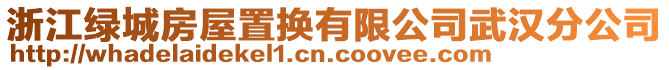 浙江绿城房屋置换有限公司武汉分公司
http://whadelaidekel1.cn.coovee.com